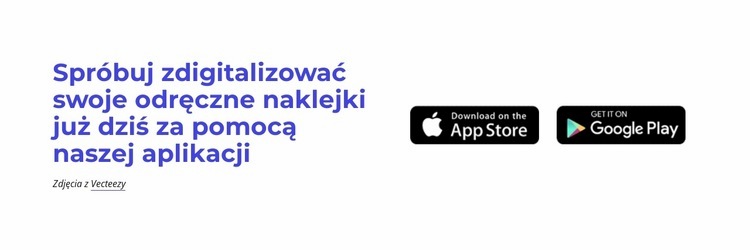 Spróbuj zdigitalizować swoje odręczne naklejki już dziś za pomocą naszej aplikacji

Zdjęcia z Vecteezy

Download on the
App Store

GET IT ON
Google Play